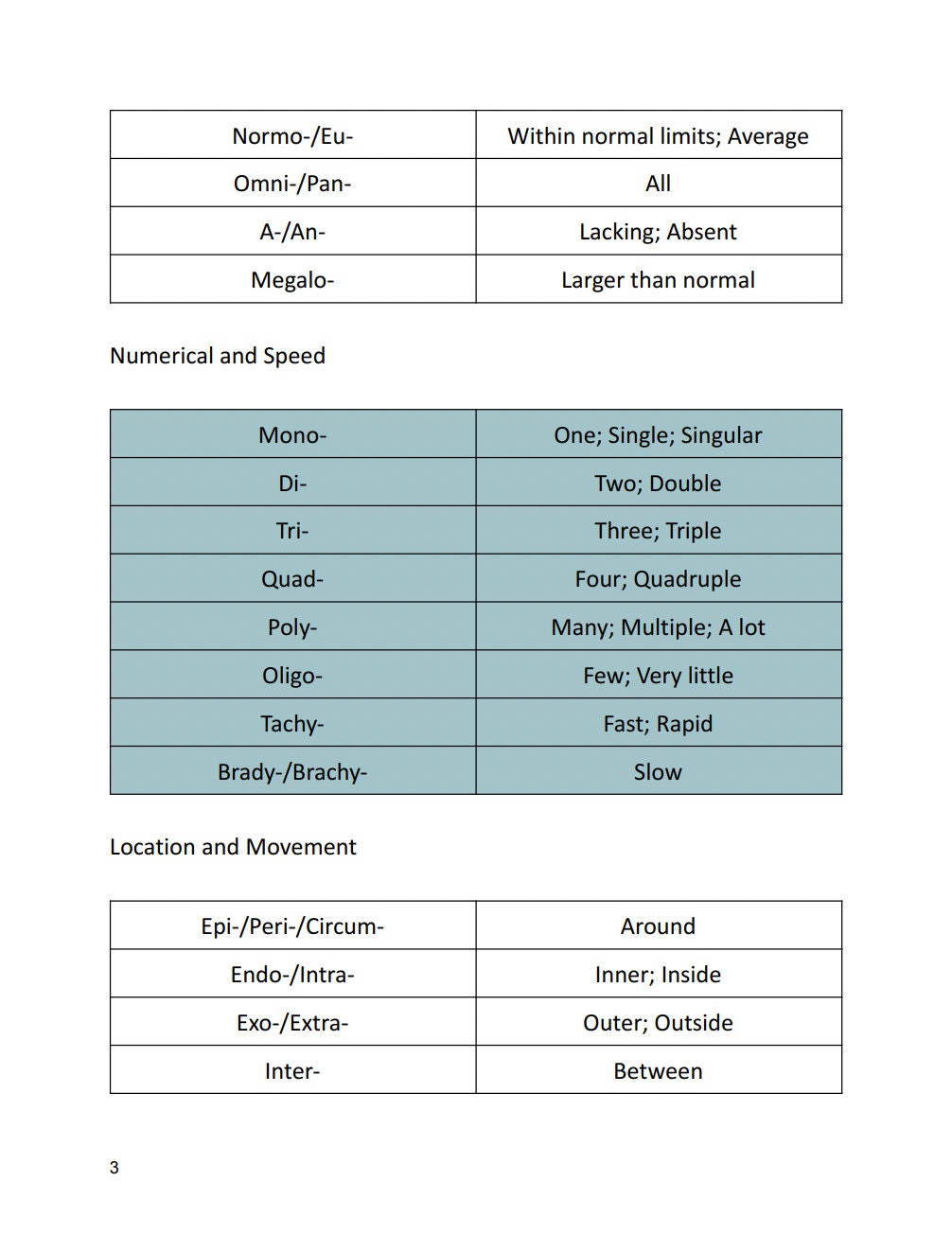 | Normo-/Eu- | Within normal limits; Average |
|---|---|
| Omni-/Pan- | All |
| A-/An- | Lacking; Absent |
| Megalo- | Larger than normal |

Numerical and Speed

| Mono- | One; Single; Singular |
|---|---|
| Di- | Two; Double |
| Tri- | Three; Triple |
| Quad- | Four; Quadruple |
| Poly- | Many; Multiple; A lot |
| Oligo- | Few; Very little |
| Tachy- | Fast; Rapid |
| Brady-/Brachy- | Slow |

Location and Movement

| Epi-/Peri-/Circum- | Around |
|---|---|
| Endo-/Intra- | Inner; Inside |
| Exo-/Extra- | Outer; Outside |
| Inter- | Between |

3